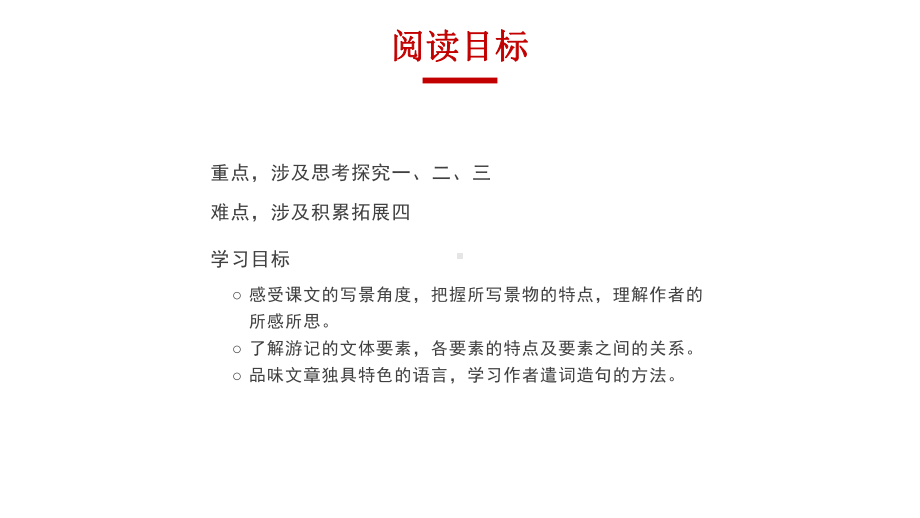 阅读目标

重点，涉及思考探究一、二、三

难点，涉及积累拓展四

学习目标

○ 感受课文的写景角度，把握所写景物的特点，理解作者的所感所思。
○ 了解游记的文体要素，各要素的特点及要素之间的关系。
○ 品味文章独具特色的语言，学习作者遣词造句的方法。